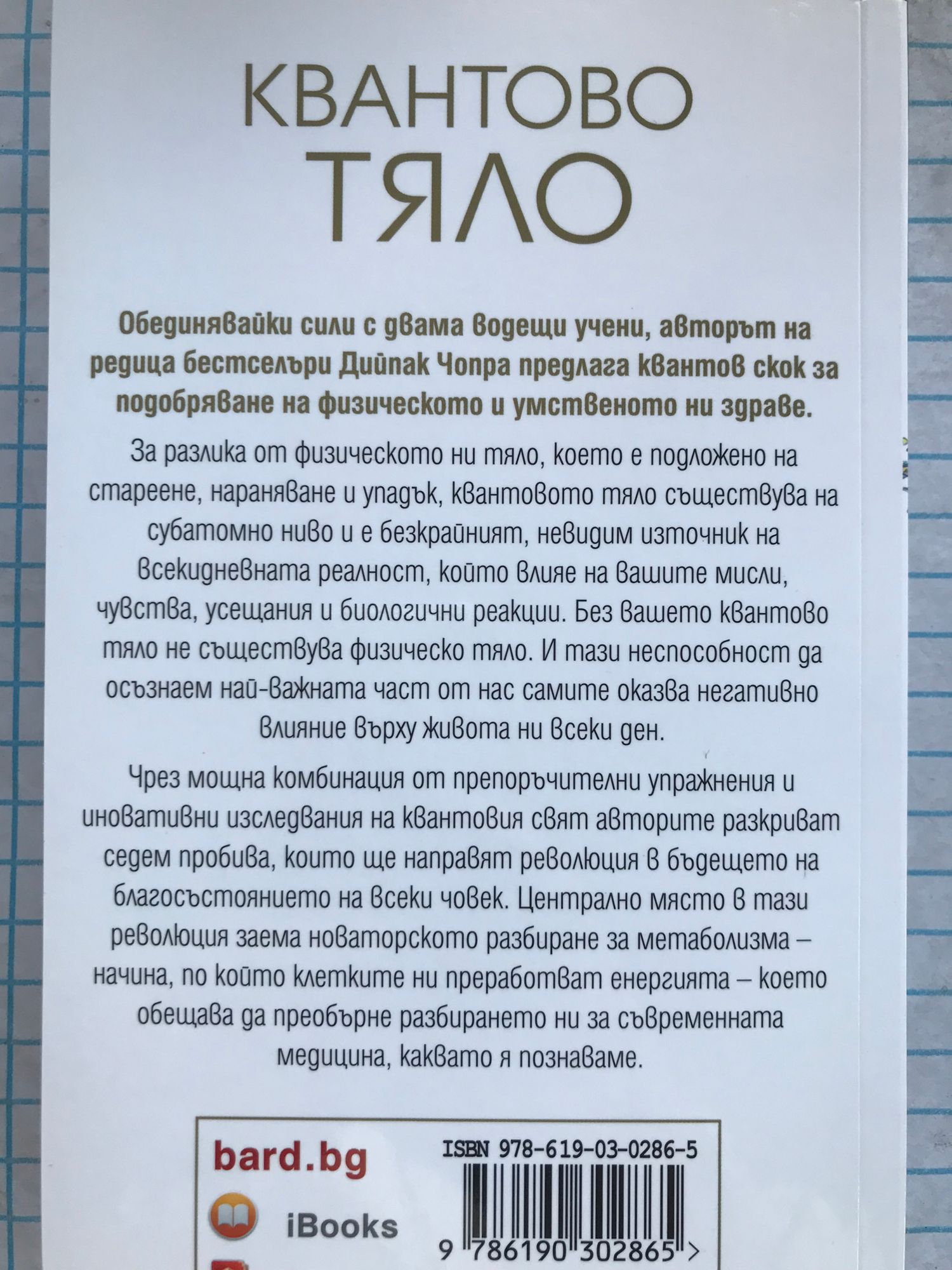 КВАНТОВО
ТЯЛО

Обединявайки сили с двама водещи учени, авторът на редица бестселъри Дийпак Чопра предлага квантов скок за подобряване на физическото и умственото ни здраве.

За разлика от физическото ни тяло, което е подложено на стареене, нараняване и упадък, квантовото тяло съществува на субатомно ниво и е безкрайният, невидим източник на всекидневната реалност, който влияе на вашите мисли, чувства, усещания и биологични реакции. Без вашето квантово тяло не съществува физическо тяло. И тази неспособност да осъзнаем най-важната част от нас самите оказва негативно влияние върху живота ни всеки ден.

Чрез мощна комбинация от препоръчителни упражнения и иновативни изследвания на квантовия свят авторите разкриват седем пробива, които ще направят революция в бъдещето на благосъстоянието на всеки човек. Централно място в тази революция заема новаторското разбиране за метаболизма – начина, по който клетките ни преработват енергията – което обещава да преобърне разбирането ни за съвременната медицина, каквато я познаваме.

bard.bg

iBooks

ISBN 978-619-03-0286-5

9 786190 302865 >